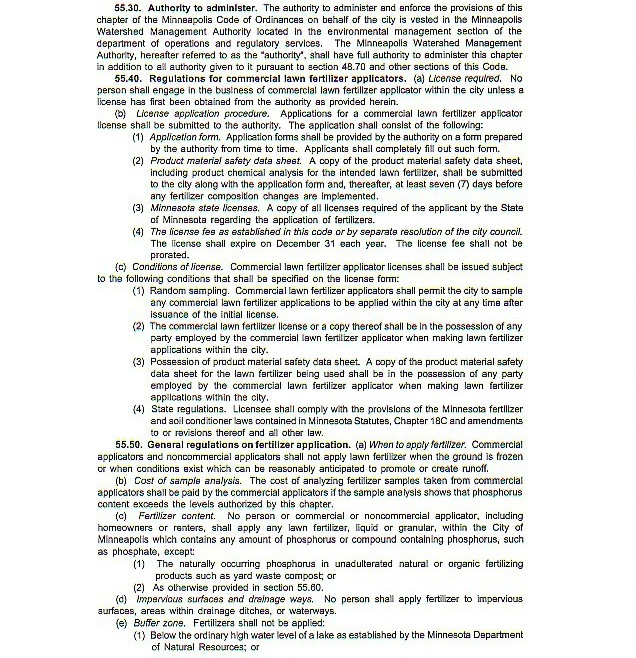 55.30. Authority to administer. The authority to administer and enforce the provisions of this chapter of the Minneapolis Code of Ordinances on behalf of the city is vested in the Minneapolis Watershed Management Authority located in the environmental management section of the department of operations and regulatory services. The Minneapolis Watershed Management Authority, hereafter referred to as the "authority", shall have full authority to administer this chapter in addition to all authority given to it pursuant to section 48.70 and other sections of this Code.

55.40. Regulations for commercial lawn fertilizer applicators. (a) License required. No person shall engage in the business of commercial lawn fertilizer applicator within the city unless a license has first been obtained from the authority as provided herein.

(b) License application procedure. Applications for a commercial lawn fertilizer applicator license shall be submitted to the authority. The application shall consist of the following:

(1) Application form. Application forms shall be provided by the authority on a form prepared by the authority from time to time. Applicants shall completely fill out such form.

(2) Product material safety data sheet. A copy of the product material safety data sheet, including product chemical analysis for the intended lawn fertilizer, shall be submitted to the city along with the application form and, thereafter, at least seven (7) days before any fertilizer composition changes are implemented.

(3) Minnesota state licenses. A copy of all licenses required of the applicant by the State of Minnesota regarding the application of fertilizers.

(4) The license fee as established in this code or by separate resolution of the city council. The license shall expire on December 31 each year. The license fee shall not be prorated.

(c) Conditions of license. Commercial lawn fertilizer applicator licenses shall be issued subject to the following conditions that shall be specified on the license form:

(1) Random sampling. Commercial lawn fertilizer applicators shall permit the city to sample any commercial lawn fertilizer applications to be applied within the city at any time after issuance of the initial license.

(2) The commercial lawn fertilizer license or a copy thereof shall be in the possession of any party employed by the commercial lawn fertilizer applicator when making lawn fertilizer applications within the city.

(3) Possession of product material safety data sheet. A copy of the product material safety data sheet for the lawn fertilizer being used shall be in the possession of any party employed by the commercial lawn fertilizer applicator when making lawn fertilizer applications within the city.

(4) State regulations. Licensee shall comply with the provisions of the Minnesota fertilizer and soil conditioner laws contained in Minnesota Statutes, Chapter 18C and amendments to or revisions thereof and all other law.

55.50. General regulations on fertilizer application. (a) When to apply fertilizer. Commercial applicators and noncommercial applicators shall not apply lawn fertilizer when the ground is frozen or when conditions exist which can be reasonably anticipated to promote or create runoff.

(b) Cost of sample analysis. The cost of analyzing fertilizer samples taken from commercial applicators shall be paid by the commercial applicators if the sample analysis shows that phosphorus content exceeds the levels authorized by this chapter.

(c) Fertilizer content. No person or commercial or noncommercial applicator, including homeowners or renters, shall apply any lawn fertilizer, liquid or granular, within the City of Minneapolis which contains any amount of phosphorus or compound containing phosphorus, such as phosphate, except:

(1) The naturally occurring phosphorus in unadulterated natural or organic fertilizing products such as yard waste compost; or

(2) As otherwise provided in section 55.60.

(d) Impervious surfaces and drainage ways. No person shall apply fertilizer to impervious surfaces, areas within drainage ditches, or waterways.

(e) Buffer zone. Fertilizers shall not be applied:

(1) Below the ordinary high water level of a lake as established by the Minnesota Department of Natural Resources; or